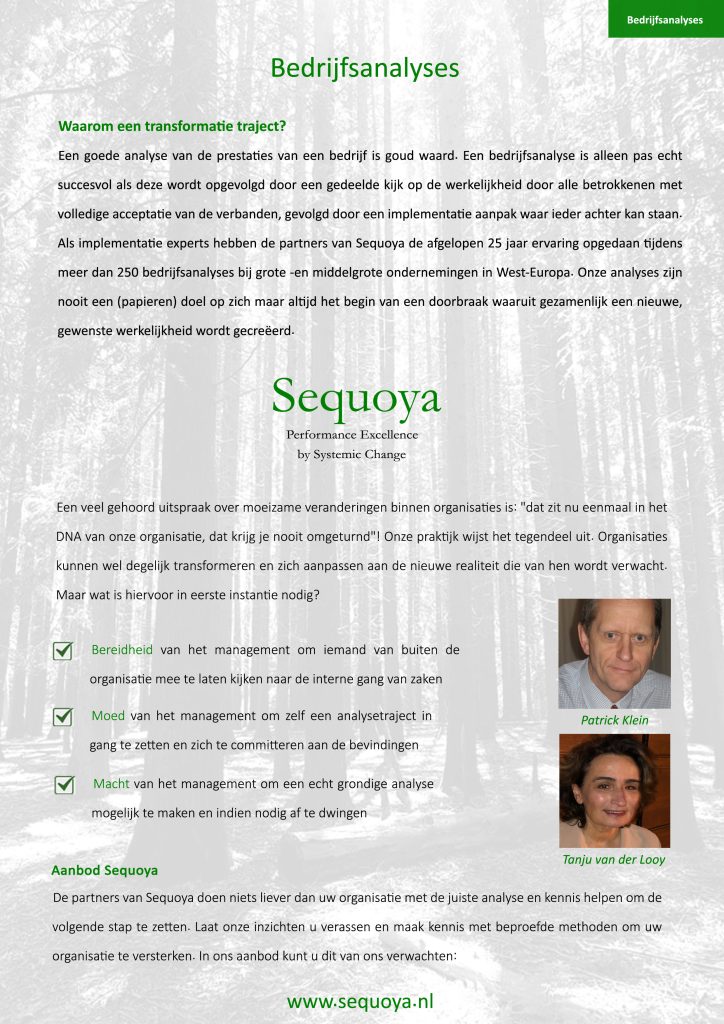 Bedrijfsanalyses

Bedrijfsanalyses

Waarom een transformatie traject?

Een goede analyse van de prestaties van een bedrijf is goud waard. Een bedrijfsanalyse is alleen pas echt succesvol als deze wordt opgevolgd door een gedeelde kijk op de werkelijkheid door alle betrokkenen met volledige acceptatie van de verbanden, gevolgd door een implementatie aanpak waar ieder achter kan staan. Als implementatie experts hebben de partners van Sequoya de afgelopen 25 jaar ervaring opgedaan tijdens meer dan 250 bedrijfsanalyses bij grote -en middelgrote ondernemingen in West-Europa. Onze analyses zijn nooit een (papieren) doel op zich maar altijd het begin van een doorbraak waaruit gezamenlijk een nieuwe, gewenste werkelijkheid wordt gecreëerd.

Sequoya
Performance Excellence
by Systemic Change

Een veel gehoord uitspraak over moeizame veranderingen binnen organisaties is: "dat zit nu eenmaal in het DNA van onze organisatie, dat krijg je nooit omgeturnd"! Onze praktijk wijst het tegendeel uit. Organisaties kunnen wel degelijk transformeren en zich aanpassen aan de nieuwe realiteit die van hen wordt verwacht. Maar wat is hiervoor in eerste instantie nodig?

Bereidheid van het management om iemand van buiten de organisatie mee te laten kijken naar de interne gang van zaken

Moed van het management om zelf een analysetraject in gang te zetten en zich te committeren aan de bevindingen

Macht van het management om een echt grondige analyse mogelijk te maken en indien nodig af te dwingen

Patrick Klein

Tanju van der Looy

Aanbod Sequoya

De partners van Sequoya doen niets liever dan uw organisatie met de juiste analyse en kennis helpen om de volgende stap te zetten. Laat onze inzichten u verassen en maak kennis met beproefde methoden om uw organisatie te versterken. In ons aanbod kunt u dit van ons verwachten:

www.sequoya.nl